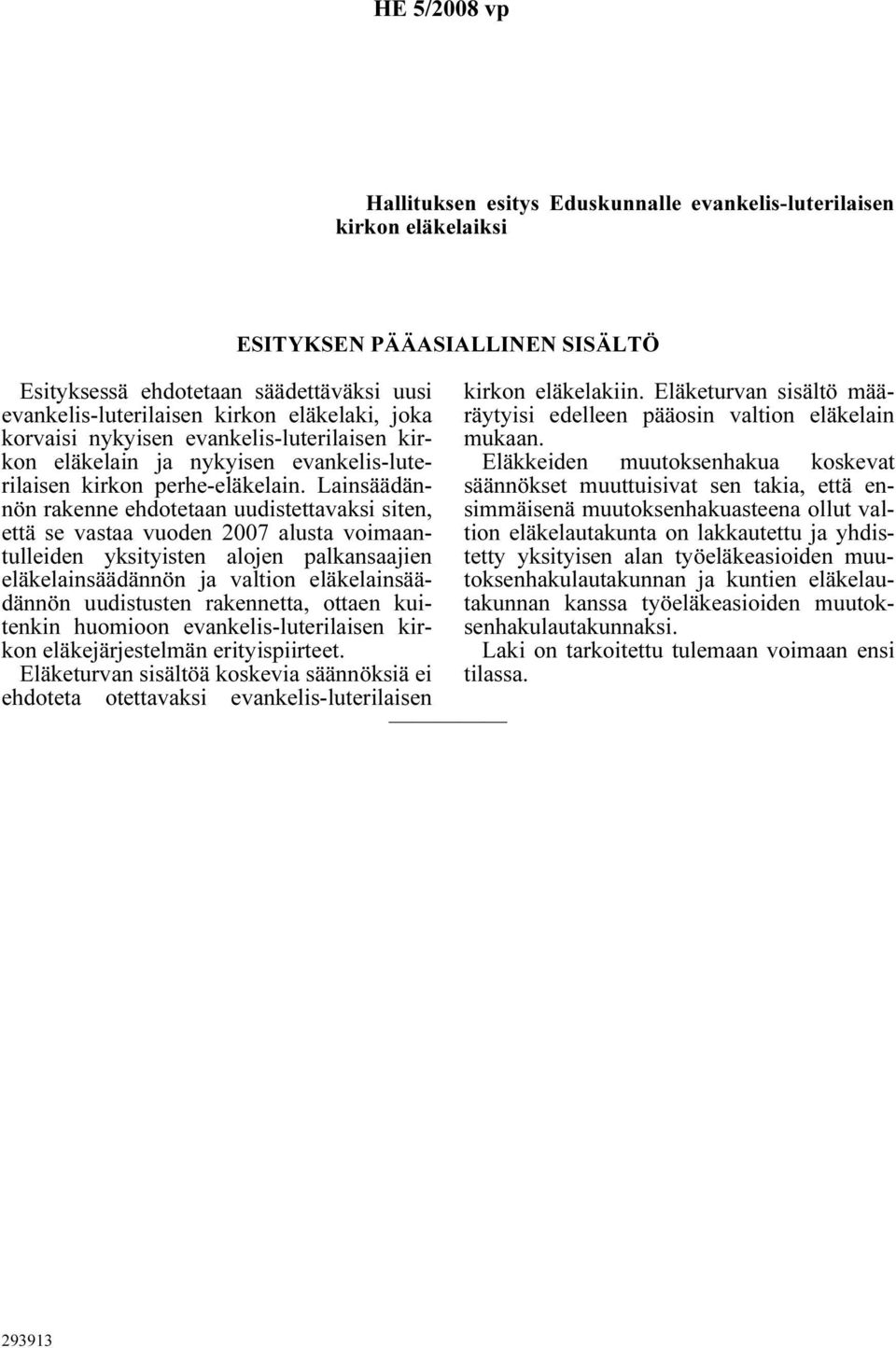 HE 5/2008 vp

Hallituksen esitys Eduskunnalle evankelis-luterilaisen kirkon eläkelaiksi

ESITYKSEN PÄÄASIALLINEN SISÄLTÖ

Esityksessä ehdotetaan säädettäväksi uusi evankelis-luterilaisen kirkon eläkelaki, joka korvaisi nykyisen evankelis-luterilaisen kirkon eläkelain ja nykyisen evankelis-luterilaisen kirkon perhe-eläkelain. Lainsäädännön rakenne ehdotetaan uudistettavaksi siten, että se vastaa vuoden 2007 alusta voimaantulleiden yksityisten alojen palkansaajien eläkelainsäädännön ja valtion eläkelainsäädännön uudistusten rakennetta, ottaen kuitenkin huomioon evankelis-luterilaisen kirkon eläkejärjestelmän erityispiirteet.

Eläketurvan sisältöä koskevia säännöksiä ei ehdoteta otettavaksi evankelis-luterilaisen kirkon eläkelakiin. Eläketurvan sisältö määräytyisi edelleen pääosin valtion eläkelain mukaan.

Eläkkeiden muutoksenhakua koskevat säännökset muuttuisivat sen takia, että ensimmäisenä muutoksenhakuasteena ollut valtion eläkelautakunta on lakkautettu ja yhdistetty yksityisen alan työeläkeasioiden muutoksenhakulautakunnan ja kuntien eläkelautakunnan kanssa työeläkeasioiden muutoksenhakulautakunnaksi.

Laki on tarkoitettu tulemaan voimaan ensi tilassa.

293913